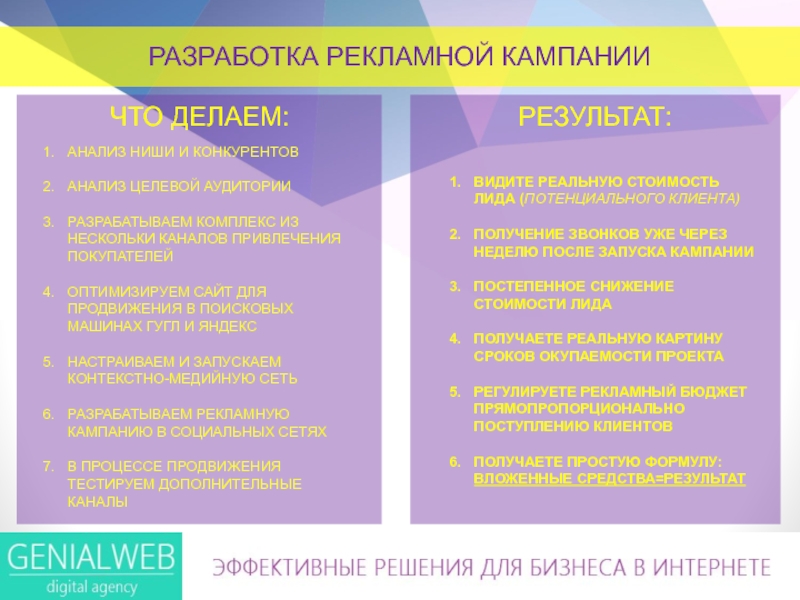 РАЗРАБОТКА РЕКЛАМНОЙ КАМПАНИИ

ЧТО ДЕЛАЕМ:

1. АНАЛИЗ НИШИ И КОНКУРЕНТОВ

2. АНАЛИЗ ЦЕЛЕВОЙ АУДИТОРИИ

3. РАЗРАБАТЫВАЕМ КОМПЛЕКС ИЗ НЕСКОЛЬКИ КАНАЛОВ ПРИВЛЕЧЕНИЯ ПОКУПАТЕЛЕЙ

4. ОПТИМИЗИРУЕМ САЙТ ДЛЯ ПРОДВИЖЕНИЯ В ПОИСКОВЫХ МАШИНАХ ГУГЛ И ЯНДЕКС

5. НАСТРАИВАЕМ И ЗАПУСКАЕМ КОНТЕКСТНО-МЕДИЙНУЮ СЕТЬ

6. РАЗРАБАТЫВАЕМ РЕКЛАМНУЮ КАМПАНИЮ В СОЦИАЛЬНЫХ СЕТЯХ

7. В ПРОЦЕССЕ ПРОДВИЖЕНИЯ ТЕСТИРУЕМ ДОПОЛНИТЕЛЬНЫЕ КАНАЛЫ

РЕЗУЛЬТАТ:

1. ВИДИТЕ РЕАЛЬНУЮ СТОИМОСТЬ ЛИДА (ПОТЕНЦИАЛЬНОГО КЛИЕНТА)

2. ПОЛУЧЕНИЕ ЗВОНКОВ УЖЕ ЧЕРЕЗ НЕДЕЛЮ ПОСЛЕ ЗАПУСКА КАМПАНИИ

3. ПОСТЕПЕННОЕ СНИЖЕНИЕ СТОИМОСТИ ЛИДА

4. ПОЛУЧАЕТЕ РЕАЛЬНУЮ КАРТИНУ СРОКОВ ОКУПАЕМОСТИ ПРОЕКТА

5. РЕГУЛИРУЕТЕ РЕКЛАМНЫЙ БЮДЖЕТ ПРЯМОПРОПОРЦИОНАЛЬНО ПОСТУПЛЕНИЮ КЛИЕНТОВ

6. ПОЛУЧАЕТЕ ПРОСТУЮ ФОРМУЛУ: ВЛОЖЕННЫЕ СРЕДСТВА=РЕЗУЛЬТАТ

GENIALWEB
digital agency

ЭФФЕКТИВНЫЕ РЕШЕНИЯ ДЛЯ БИЗНЕСА В ИНТЕРНЕТЕ